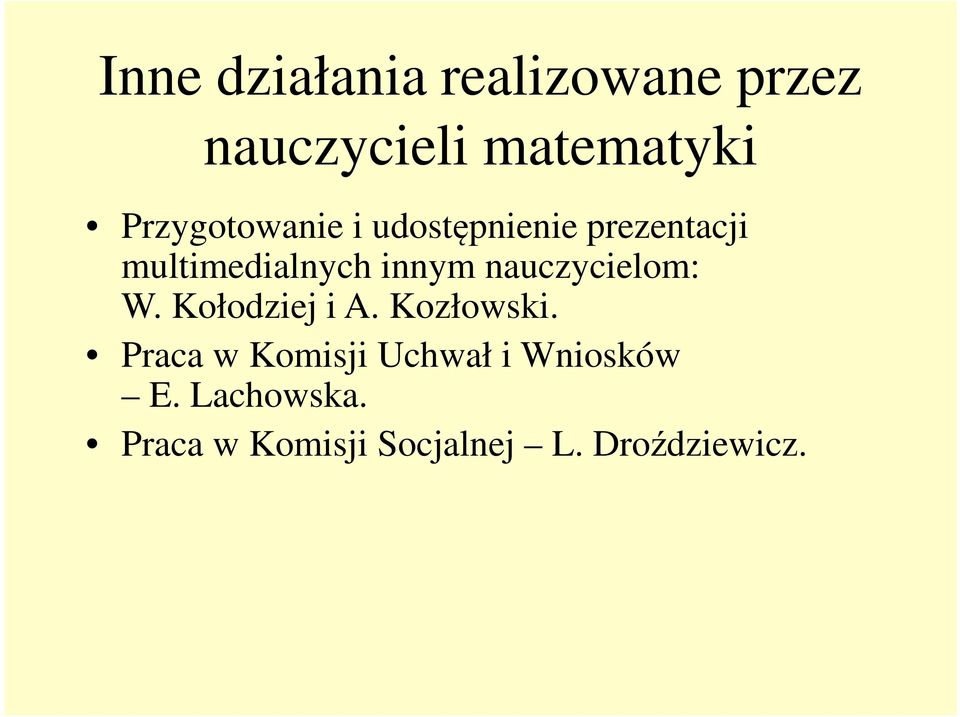 Inne działania realizowane przez nauczycieli matematyki

• Przygotowanie i udostępnienie prezentacji multimedialnych innym nauczycielom: W. Kołodziej i A. Kozłowski.
• Praca w Komisji Uchwał i Wniosków – E. Lachowska.
• Praca w Komisji Socjalnej – L. Droździewicz.